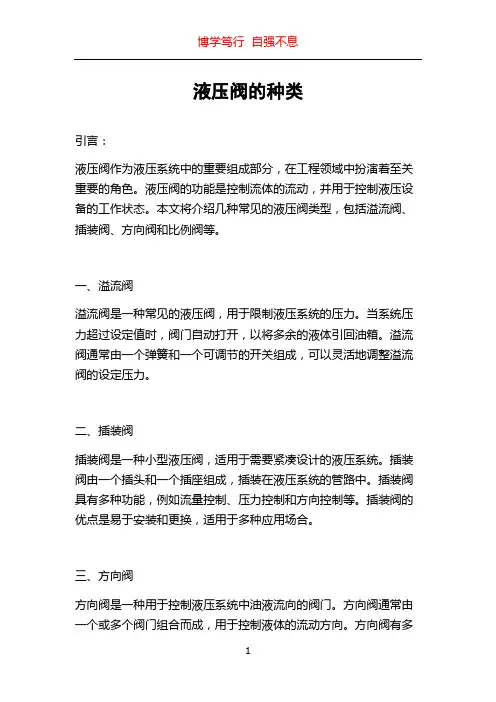 博学笃行 自强不息

液压阀的种类

引言：

液压阀作为液压系统中的重要组成部分，在工程领域中扮演着至关重要的角色。液压阀的功能是控制流体的流动，并用于控制液压设备的工作状态。本文将介绍几种常见的液压阀类型，包括溢流阀、插装阀、方向阀和比例阀等。

一、溢流阀

溢流阀是一种常见的液压阀，用于限制液压系统的压力。当系统压力超过设定值时，阀门自动打开，以将多余的液体引回油箱。溢流阀通常由一个弹簧和一个可调节的开关组成，可以灵活地调整溢流阀的设定压力。

二、插装阀

插装阀是一种小型液压阀，适用于需要紧凑设计的液压系统。插装阀由一个插头和一个插座组成，插装在液压系统的管路中。插装阀具有多种功能，例如流量控制、压力控制和方向控制等。插装阀的优点是易于安装和更换，适用于多种应用场合。

三、方向阀

方向阀是一种用于控制液压系统中油液流向的阀门。方向阀通常由一个或多个阀门组合而成，用于控制液体的流动方向。方向阀有多

1